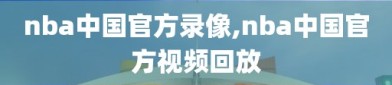 nba中国官方录像,nba中国官方视频回放